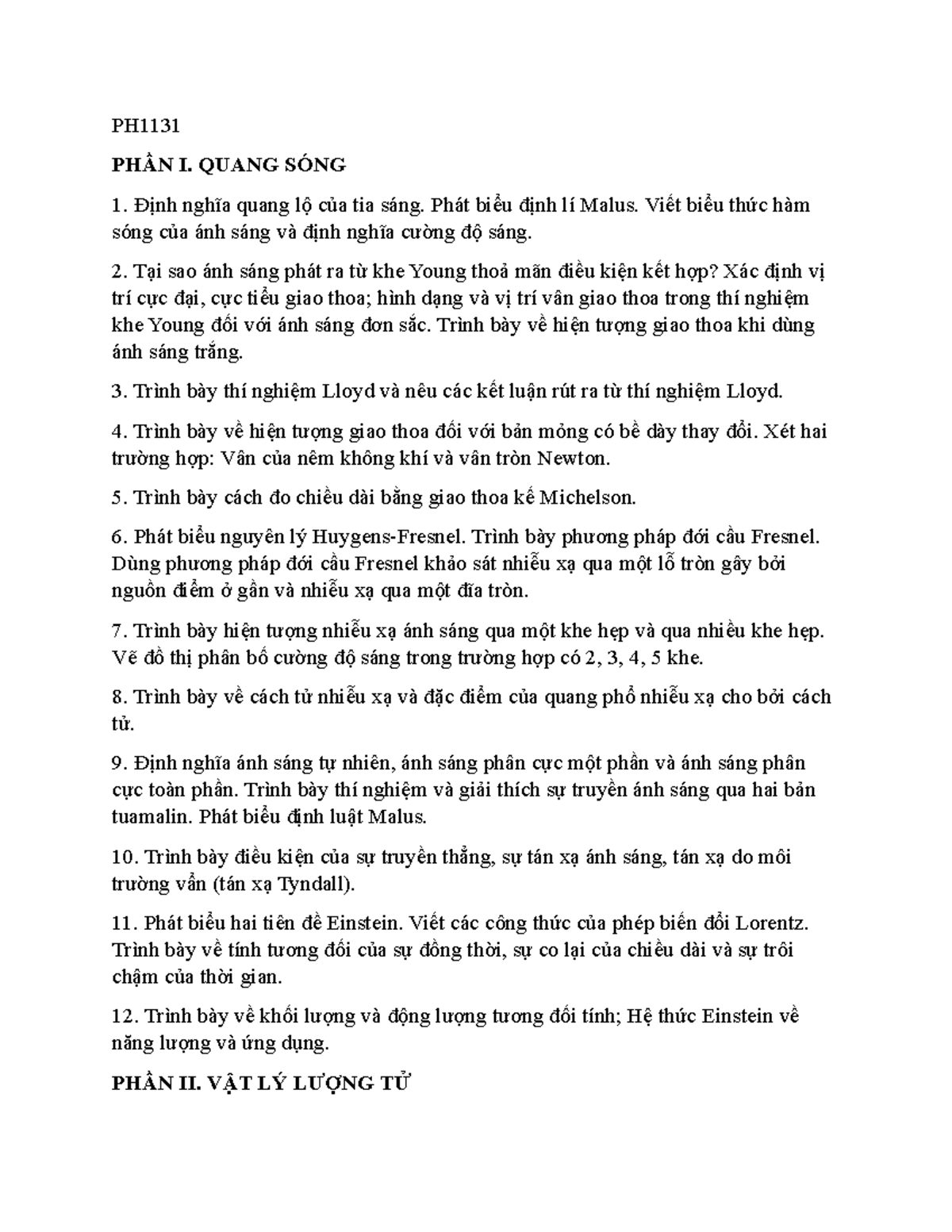 PH1131

PHẦN I. QUANG SÓNG

1. Định nghĩa quang lộ của tia sáng. Phát biểu định lí Malus. Viết biểu thức hàm sóng của ánh sáng và định nghĩa cường độ sáng.

2. Tại sao ánh sáng phát ra từ khe Young thoả mãn điều kiện kết hợp? Xác định vị trí cực đại, cực tiểu giao thoa; hình dạng và vị trí vân giao thoa trong thí nghiệm khe Young đối với ánh sáng đơn sắc. Trình bày về hiện tượng giao thoa khi dùng ánh sáng trắng.

3. Trình bày thí nghiệm Lloyd và nêu các kết luận rút ra từ thí nghiệm Lloyd.

4. Trình bày về hiện tượng giao thoa đối với bản mỏng có bề dày thay đổi. Xét hai trường hợp: Vân của nêm không khí và vân tròn Newton.

5. Trình bày cách đo chiều dài bằng giao thoa kế Michelson.

6. Phát biểu nguyên lý Huygens-Fresnel. Trình bày phương pháp đới cầu Fresnel. Dùng phương pháp đới cầu Fresnel khảo sát nhiễu xạ qua một lỗ tròn gây bởi nguồn điểm ở gần và nhiễu xạ qua một đĩa tròn.

7. Trình bày hiện tượng nhiễu xạ ánh sáng qua một khe hẹp và qua nhiều khe hẹp. Vẽ đồ thị phân bố cường độ sáng trong trường hợp có 2, 3, 4, 5 khe.

8. Trình bày về cách tử nhiễu xạ và đặc điểm của quang phổ nhiễu xạ cho bởi cách tử.

9. Định nghĩa ánh sáng tự nhiên, ánh sáng phân cực một phần và ánh sáng phân cực toàn phần. Trình bày thí nghiệm và giải thích sự truyền ánh sáng qua hai bản tuamalin. Phát biểu định luật Malus.

10. Trình bày điều kiện của sự truyền thẳng, sự tán xạ ánh sáng, tán xạ do môi trường vẩn (tán xạ Tyndall).

11. Phát biểu hai tiên đề Einstein. Viết các công thức của phép biến đổi Lorentz. Trình bày về tính tương đối của sự đồng thời, sự co lại của chiều dài và sự trôi chậm của thời gian.

12. Trình bày về khối lượng và động lượng tương đối tính; Hệ thức Einstein về năng lượng và ứng dụng.

PHẦN II. VẬT LÝ LƯỢNG TỬ